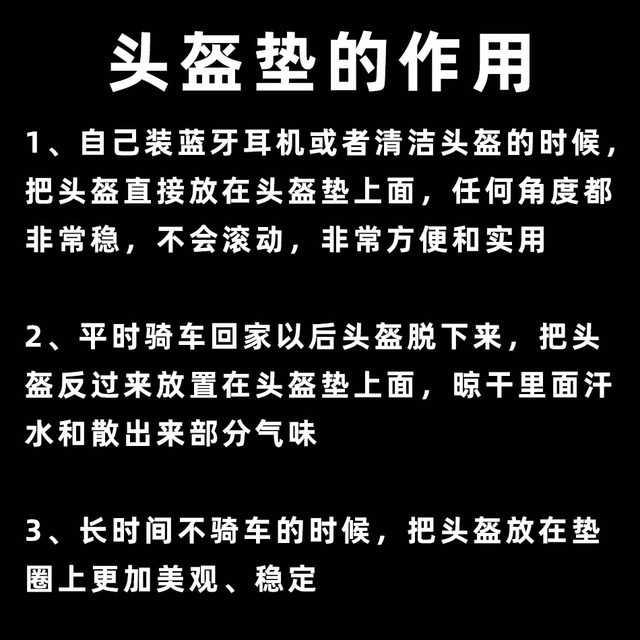 头盔垫的作用

1、自己装蓝牙耳机或者清洁头盔的时候，把头盔直接放在头盔垫上面，任何角度都非常稳，不会滚动，非常方便和实用

2、平时骑车回家以后头盔脱下来，把头盔反过来放置在头盔垫上面，晾干里面汗水和散出来部分气味

3、长时间不骑车的时候，把头盔放在垫圈上更加美观、稳定